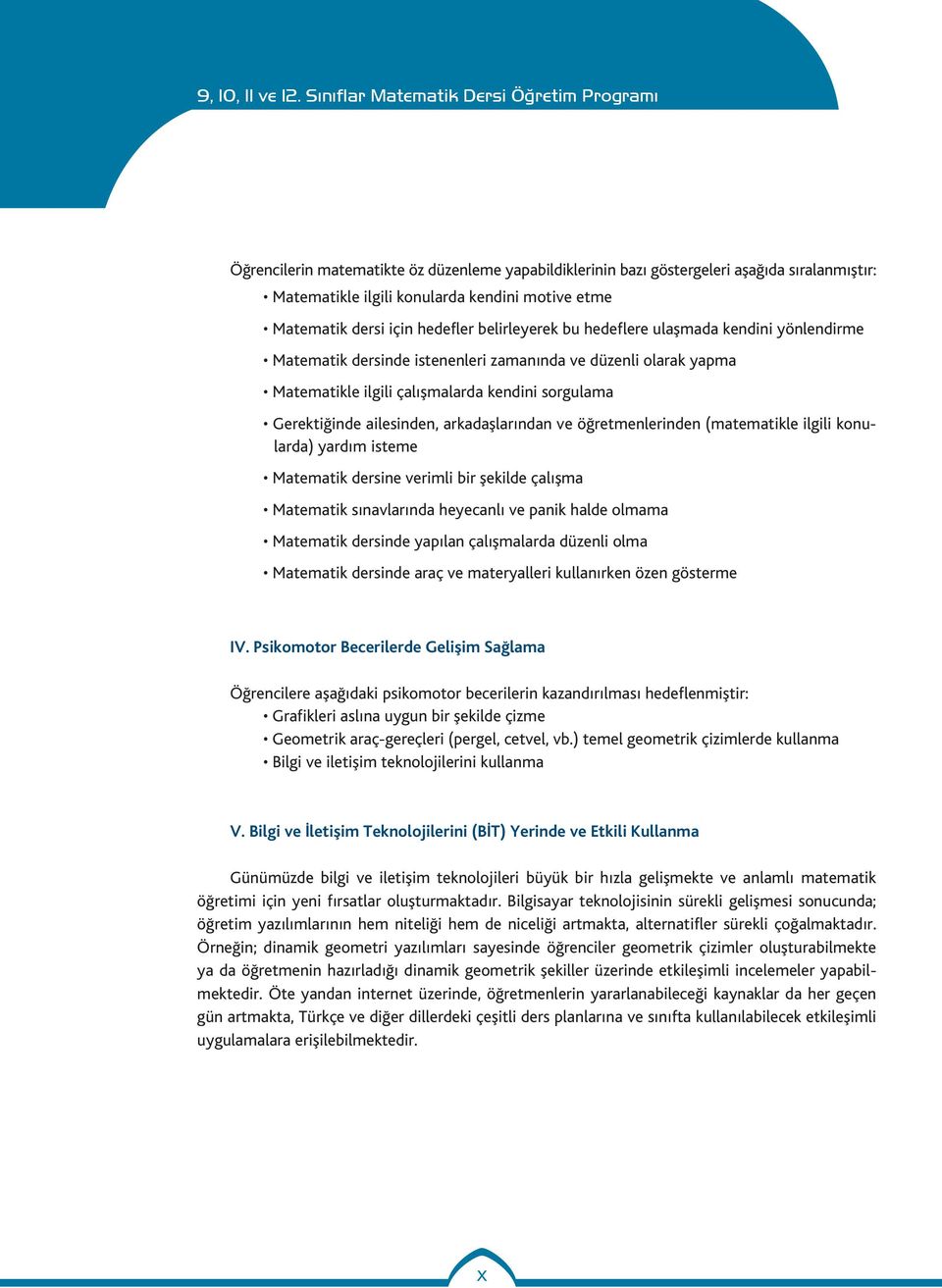 9, 10, 11 ve 12. Sınıflar Matematik Dersi Öğretim Programı

Öğrencilerin matematikte öz düzenleme yapabildiklerinin bazı göstergeleri aşağıda sıralanmıştır:
• Matematikle ilgili konularda kendini motive etme
• Matematik dersi için hedefler belirleyerek bu hedeflere ulaşmada kendini yönlendirme
• Matematik dersinde istenenleri zamanında ve düzenli olarak yapma
• Matematikle ilgili çalışmalarda kendini sorgulama
• Gerektiğinde ailesinden, arkadaşlarından ve öğretmenlerinden (matematikle ilgili konularda) yardım isteme
• Matematik dersine verimli bir şekilde çalışma
• Matematik sınavlarında heyecanlı ve panik halde olmama
• Matematik dersinde yapılan çalışmalarda düzenli olma
• Matematik dersinde araç ve materyalleri kullanırken özen gösterme

IV. Psikomotor Becerilerde Gelişim Sağlama

Öğrencilere aşağıdaki psikomotor becerilerin kazandırılması hedeflenmiştir:
• Grafikleri aslına uygun bir şekilde çizme
• Geometrik araç-gereçleri (pergel, cetvel, vb.) temel geometrik çizimlerde kullanma
• Bilgi ve iletişim teknolojilerini kullanma

V. Bilgi ve İletişim Teknolojilerini (BİT) Yerinde ve Etkili Kullanma

Günümüzde bilgi ve iletişim teknolojileri büyük bir hızla gelişmekte ve anlamlı matematik öğretimi için yeni fırsatlar oluşturmaktadır. Bilgisayar teknolojisinin sürekli gelişmesi sonucunda; öğretim yazılımlarının hem niteliği hem de niceliği artmakta, alternatifler sürekli çoğalmaktadır. Örneğin; dinamik geometri yazılımları sayesinde öğrenciler geometrik çizimler oluşturabilmekte ya da öğretmenin hazırladığı dinamik geometrik şekiller üzerinde etkileşimli incelemeler yapabilmektedir. Öte yandan internet üzerinde, öğretmenlerin yararlanabileceği kaynaklar da her geçen gün artmakta, Türkçe ve diğer dillerdeki çeşitli ders planlarına ve sınıfta kullanılabilecek etkileşimli uygulamalara erişilebilmektedir.

X